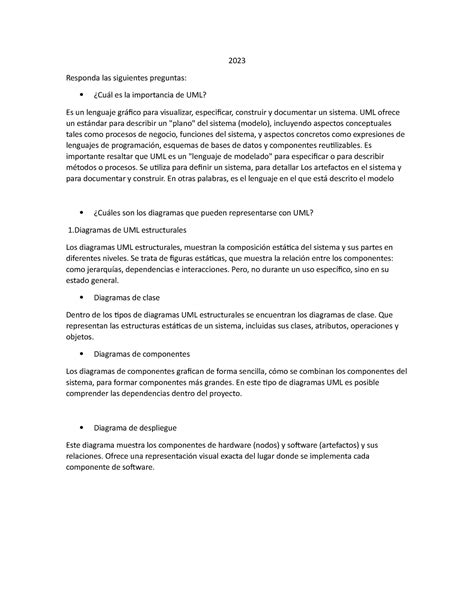 2023

Responda las siguientes preguntas:

• ¿Cuál es la importancia de UML?

Es un lenguaje gráfico para visualizar, especificar, construir y documentar un sistema. UML ofrece un estándar para describir un "plano" del sistema (modelo), incluyendo aspectos conceptuales tales como procesos de negocio, funciones del sistema, y aspectos concretos como expresiones de lenguajes de programación, esquemas de bases de datos y componentes reutilizables. Es importante resaltar que UML es un "lenguaje de modelado" para especificar o para describir métodos o procesos. Se utiliza para definir un sistema, para detallar Los artefactos en el sistema y para documentar y construir. En otras palabras, es el lenguaje en el que está descrito el modelo

• ¿Cuáles son los diagramas que pueden representarse con UML?

1.Diagramas de UML estructurales

Los diagramas UML estructurales, muestran la composición estática del sistema y sus partes en diferentes niveles. Se trata de figuras estáticas, que muestra la relación entre los componentes: como jerarquías, dependencias e interacciones. Pero, no durante un uso específico, sino en su estado general.

• Diagramas de clase

Dentro de los tipos de diagramas UML estructurales se encuentran los diagramas de clase. Que representan las estructuras estáticas de un sistema, incluidas sus clases, atributos, operaciones y objetos.

• Diagramas de componentes

Los diagramas de componentes grafican de forma sencilla, cómo se combinan los componentes del sistema, para formar componentes más grandes. En este tipo de diagramas UML es posible comprender las dependencias dentro del proyecto.

• Diagrama de despliegue

Este diagrama muestra los componentes de hardware (nodos) y software (artefactos) y sus relaciones. Ofrece una representación visual exacta del lugar donde se implementa cada componente de software.